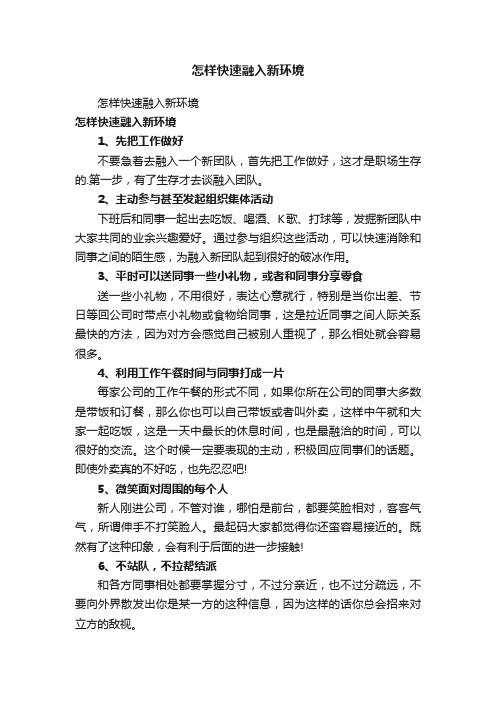 怎样快速融入新环境

怎样快速融入新环境

怎样快速融入新环境

1、先把工作做好

不要急着去融入一个新团队，首先把工作做好，这才是职场生存的.第一步，有了生存才去谈融入团队。

2、主动参与甚至发起组织集体活动

下班后和同事一起出去吃饭、喝酒、K歌、打球等，发掘新团队中大家共同的业余兴趣爱好。通过参与组织这些活动，可以快速消除和同事之间的陌生感，为融入新团队起到很好的破冰作用。

3、平时可以送同事一些小礼物，或者和同事分享零食

送一些小礼物，不用很好，表达心意就行，特别是当你出差、节日等回公司时带点小礼物或食物给同事，这是拉近同事之间人际关系最快的方法，因为对方会感觉自己被别人重视了，那么相处就会容易很多。

4、利用工作午餐时间与同事打成一片

每家公司的工作午餐的形式不同，如果你所在公司的同事大多数是带饭和订餐，那么你也可以自己带饭或者叫外卖，这样中午就和大家一起吃饭，这是一天中最长的休息时间，也是最融洽的时间，可以很好的交流。这个时候一定要表现的主动，积极回应同事们的话题。即使外卖真的不好吃，也先忍忍吧!

5、微笑面对周围的每个人

新人刚进公司，不管对谁，哪怕是前台，都要笑脸相对，客客气气，所谓伸手不打笑脸人。最起码大家都觉得你还蛮容易接近的。既然有了这种印象，会有利于后面的进一步接触!

6、不站队，不拉帮结派

和各方同事相处都要掌握分寸，不过分亲近，也不过分疏远，不要向外界散发出你是某一方的这种信息，因为这样的话你总会招来对立方的敌视。